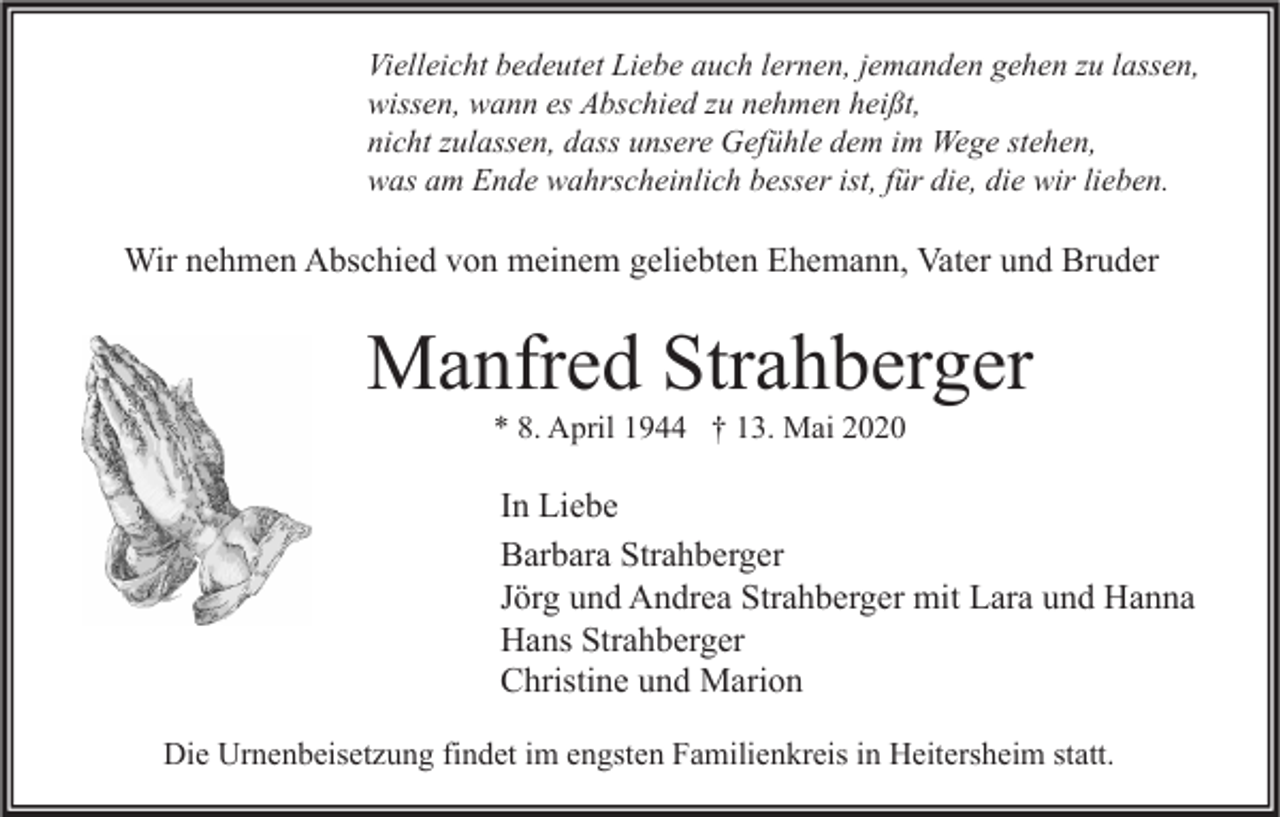 Vielleicht bedeutet Liebe auch lernen, jemanden gehen zu lassen,
wissen, wann es Abschied zu nehmen heißt,
nicht zulassen, dass unsere Gefühle dem im Wege stehen,
was am Ende wahrscheinlich besser ist, für die, die wir lieben.

Wir nehmen Abschied von meinem geliebten Ehemann, Vater und Bruder

Manfred Strahberger

* 8. April 1944 † 13. Mai 2020

In Liebe

Barbara Strahberger
Jörg und Andrea Strahberger mit Lara und Hanna
Hans Strahberger
Christine und Marion

Die Urnenbeisetzung findet im engsten Familienkreis in Heitersheim statt.